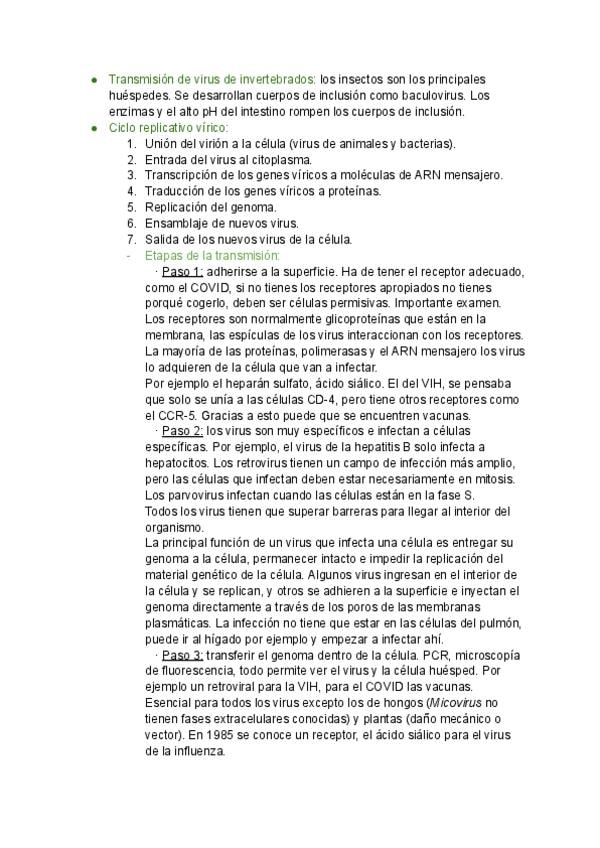 ● Transmisión de virus de invertebrados: los insectos son los principales huéspedes. Se desarrollan cuerpos de inclusión como baculovirus. Los enzimas y el alto pH del intestino rompen los cuerpos de inclusión.
● Ciclo replicativo vírico:
1. Unión del virión a la célula (virus de animales y bacterias).
2. Entrada del virus al citoplasma.
3. Transcripción de los genes víricos a moléculas de ARN mensajero.
4. Traducción de los genes víricos a proteínas.
5. Replicación del genoma.
6. Ensamblaje de nuevos virus.
7. Salida de los nuevos virus de la célula.
- Etapas de la transmisión:
· Paso 1: adherirse a la superficie. Ha de tener el receptor adecuado, como el COVID, si no tienes los receptores apropiados no tienes porqué cogerlo, deben ser células permisivas. Importante examen. Los receptores son normalmente glicoproteínas que están en la membrana, las espículas de los virus interaccionan con los receptores. La mayoría de las proteínas, polimerasas y el ARN mensajero los virus lo adquieren de la célula que van a infectar.
Por ejemplo el heparán sulfato, ácido siálico. El del VIH, se pensaba que solo se unía a las células CD-4, pero tiene otros receptores como el CCR-5. Gracias a esto puede que se encuentren vacunas.
· Paso 2: los virus son muy específicos e infectan a células específicas. Por ejemplo, el virus de la hepatitis B solo infecta a hepatocitos. Los retrovirus tienen un campo de infección más amplio, pero las células que infectan deben estar necesariamente en mitosis. Los parvovirus infectan cuando las células están en la fase S.
Todos los virus tienen que superar barreras para llegar al interior del organismo.
La principal función de un virus que infecta una célula es entregar su genoma a la célula, permanecer intacto e impedir la replicación del material genético de la célula. Algunos virus ingresan en el interior de la célula y se replican, y otros se adhieren a la superficie e inyectan el genoma directamente a través de los poros de las membranas plasmáticas. La infección no tiene que estar en las células del pulmón, puede ir al hígado por ejemplo y empezar a infectar ahí.
· Paso 3: transferir el genoma dentro de la célula. PCR, microscopía de fluorescencia, todo permite ver el virus y la célula huésped. Por ejemplo un retroviral para la VIH, para el COVID las vacunas.
Esencial para todos los virus excepto los de hongos (Micovirus no tienen fases extracelulares conocidas) y plantas (daño mecánico o vector). En 1985 se conoce un receptor, el ácido siálico para el virus de la influenza.